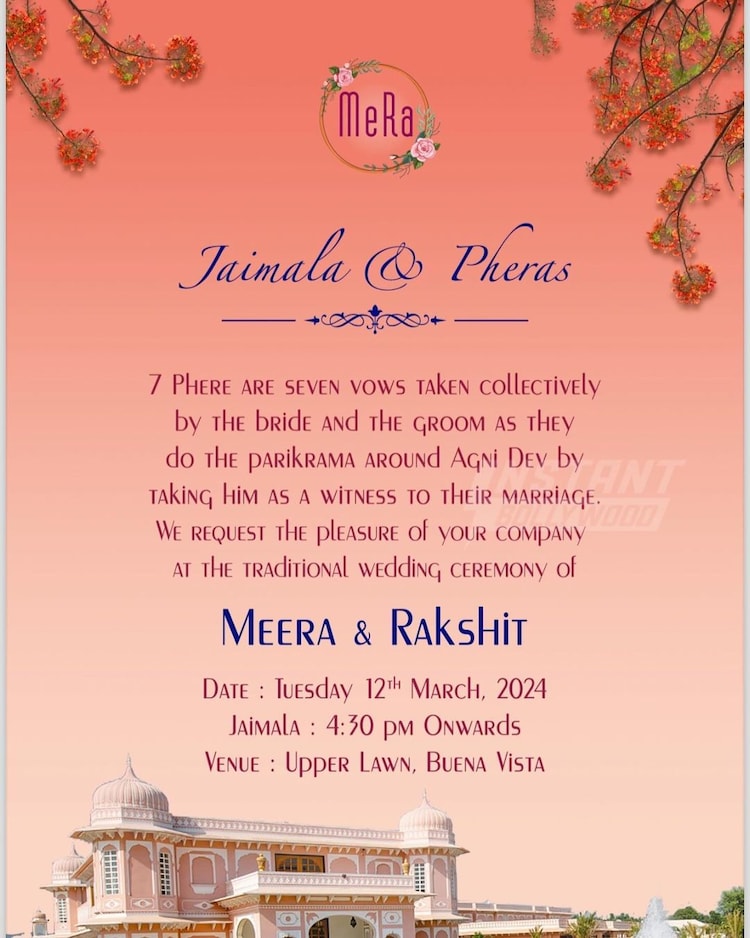 MeRa

Jaimala & Pheras

7 Phere are seven vows taken collectively by the bride and the groom as they do the parikrama around Agni Dev by taking him as a witness to their marriage. We request the pleasure of your company at the traditional wedding ceremony of

Meera & Rakshit

Date : Tuesday 12th March, 2024
Jaimala : 4:30 pm Onwards
Venue : Upper Lawn, Buena Vista

INSTANT BOLLYWOOD